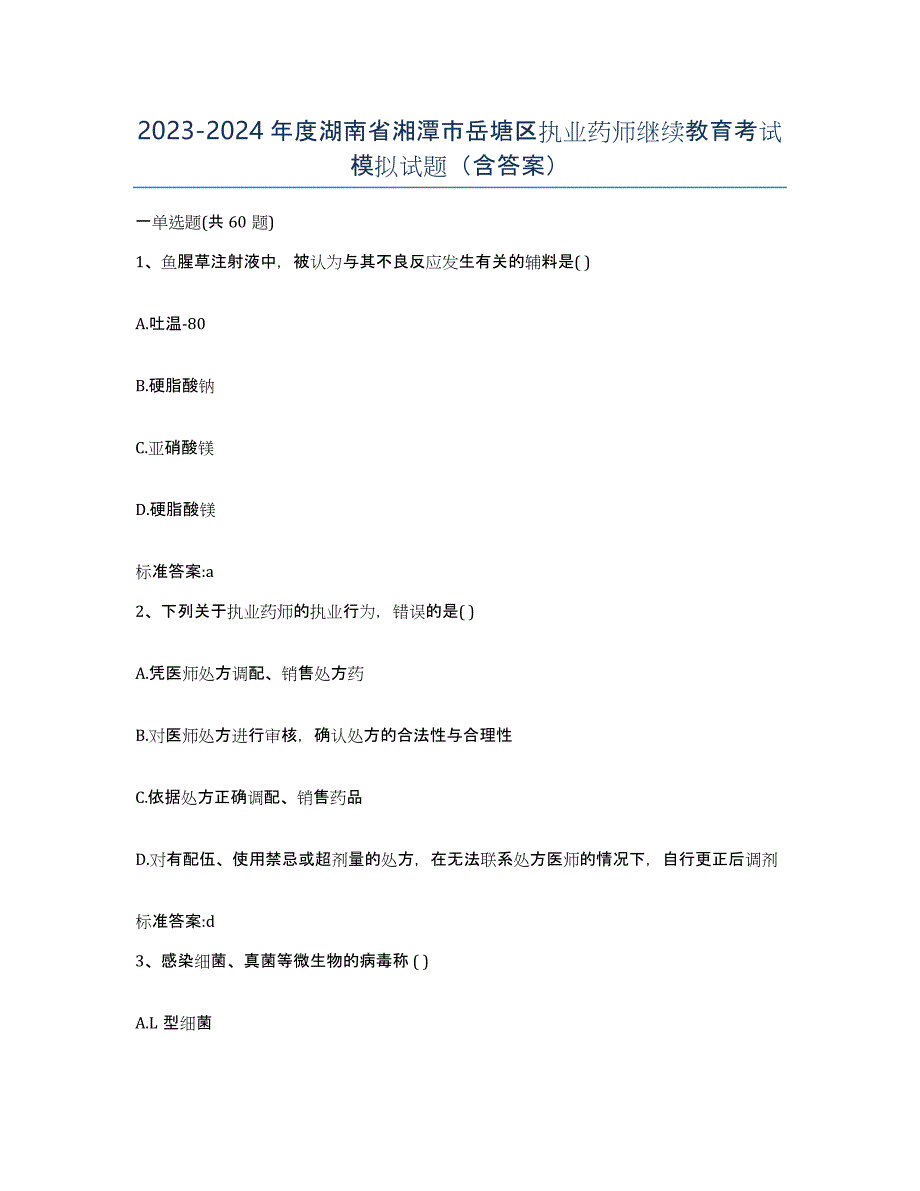 2023-2024 年度湖南省湘潭市岳塘区执业药师继续教育考试模拟试题（含答案）

一单选题(共 60 题)

1、鱼腥草注射液中，被认为与其不良反应发生有关的辅料是( )

A.吐温-80

B.硬脂酸钠

C.亚硝酸镁

D.硬脂酸镁

标准答案:a

2、下列关于执业药师的执业行为，错误的是( )

A.凭医师处方调配、销售处方药

B.对医师处方进行审核，确认处方的合法性与合理性

C.依据处方正确调配、销售药品

D.对有配伍、使用禁忌或超剂量的处方，在无法联系处方医师的情况下，自行更正后调剂

标准答案:d

3、感染细菌、真菌等微生物的病毒称 ( )

A.L 型细菌